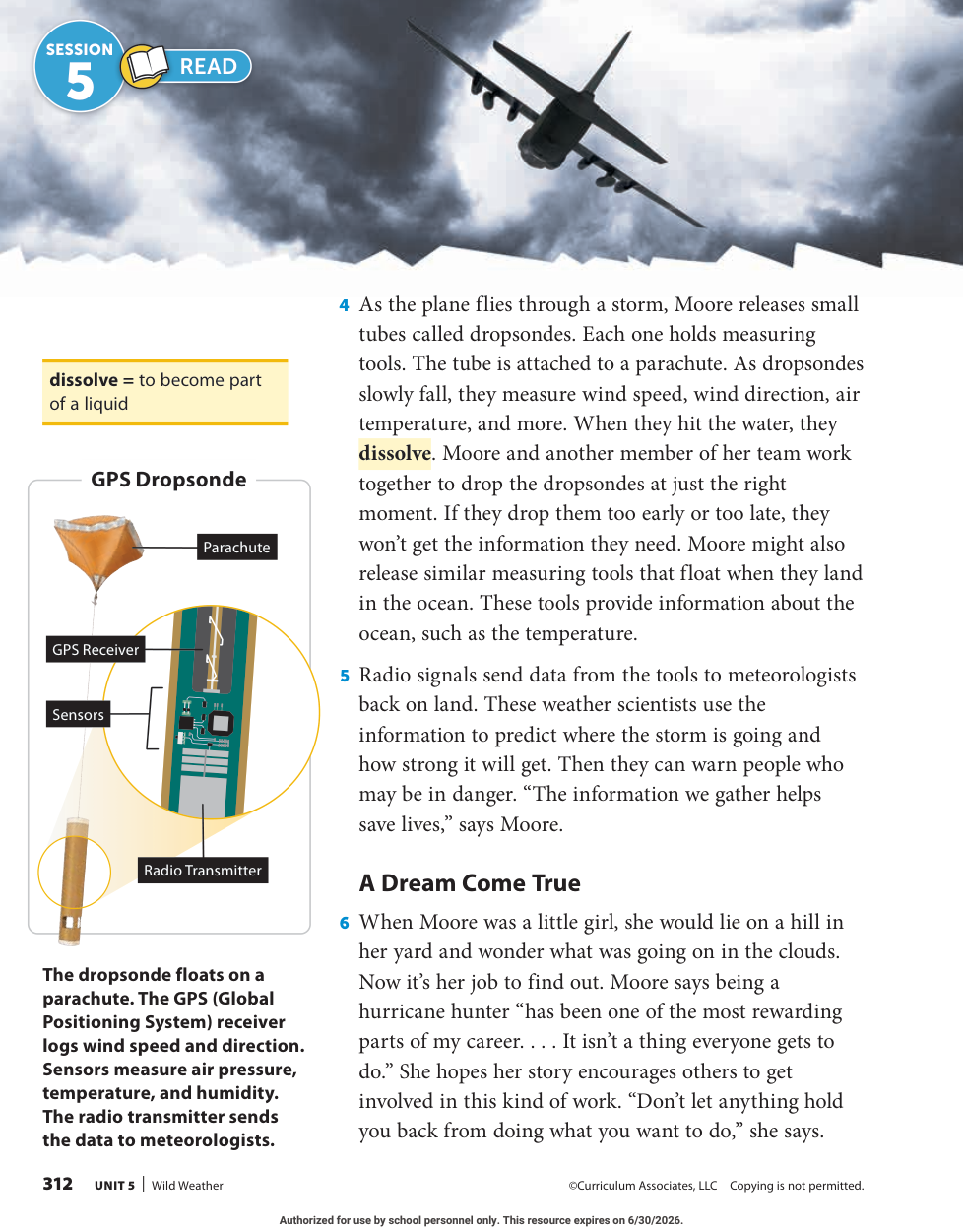 SESSION 5 READ

dissolve = to become part of a liquid

GPS Dropsonde

Parachute

GPS Receiver

Sensors

Radio Transmitter

The dropsonde floats on a parachute. The GPS (Global Positioning System) receiver logs wind speed and direction. Sensors measure air pressure, temperature, and humidity. The radio transmitter sends the data to meteorologists.

4 As the plane flies through a storm, Moore releases small tubes called dropsondes. Each one holds measuring tools. The tube is attached to a parachute. As dropsondes slowly fall, they measure wind speed, wind direction, air temperature, and more. When they hit the water, they dissolve. Moore and another member of her team work together to drop the dropsondes at just the right moment. If they drop them too early or too late, they won't get the information they need. Moore might also release similar measuring tools that float when they land in the ocean. These tools provide information about the ocean, such as the temperature.

5 Radio signals send data from the tools to meteorologists back on land. These weather scientists use the information to predict where the storm is going and how strong it will get. Then they can warn people who may be in danger. "The information we gather helps save lives," says Moore.

A Dream Come True

6 When Moore was a little girl, she would lie on a hill in her yard and wonder what was going on in the clouds. Now it's her job to find out. Moore says being a hurricane hunter "has been one of the most rewarding parts of my career. . . . It isn't a thing everyone gets to do." She hopes her story encourages others to get involved in this kind of work. "Don't let anything hold you back from doing what you want to do," she says.

312 UNIT 5 | Wild Weather

©Curriculum Associates, LLC Copying is not permitted.

Authorized for use by school personnel only. This resource expires on 6/30/2026.